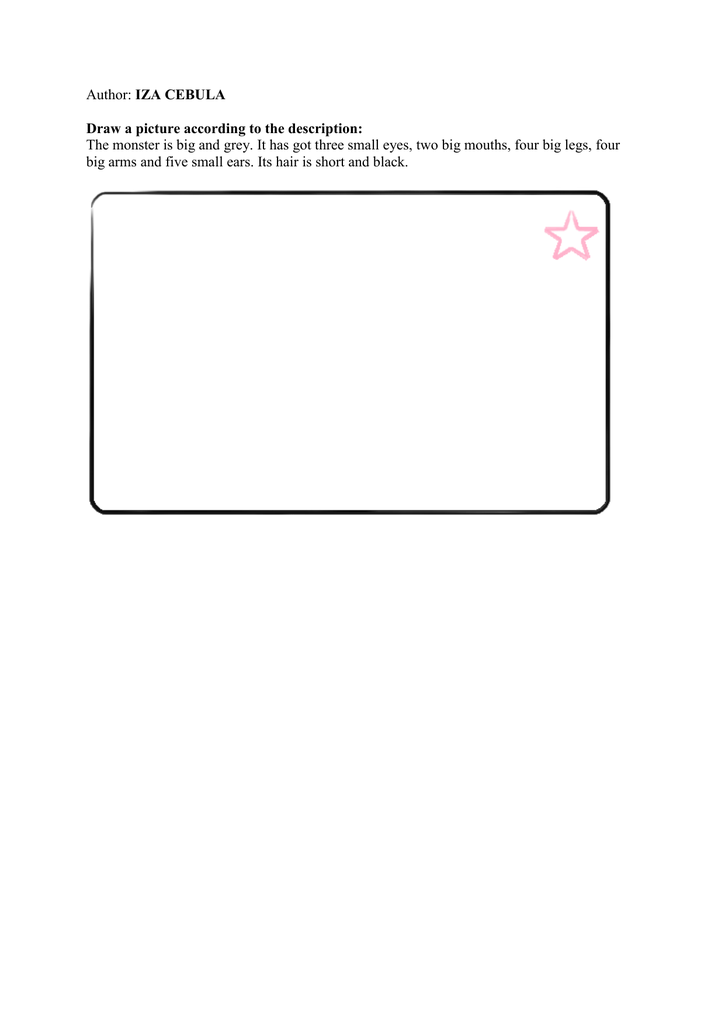 Author: IZA CEBULA

Draw a picture according to the description:
The monster is big and grey. It has got three small eyes, two big mouths, four big legs, four big arms and five small ears. Its hair is short and black.